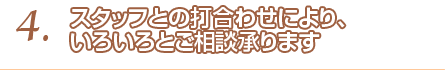 4. スタッフとの打合わせにより、いろいろとご相談承ります